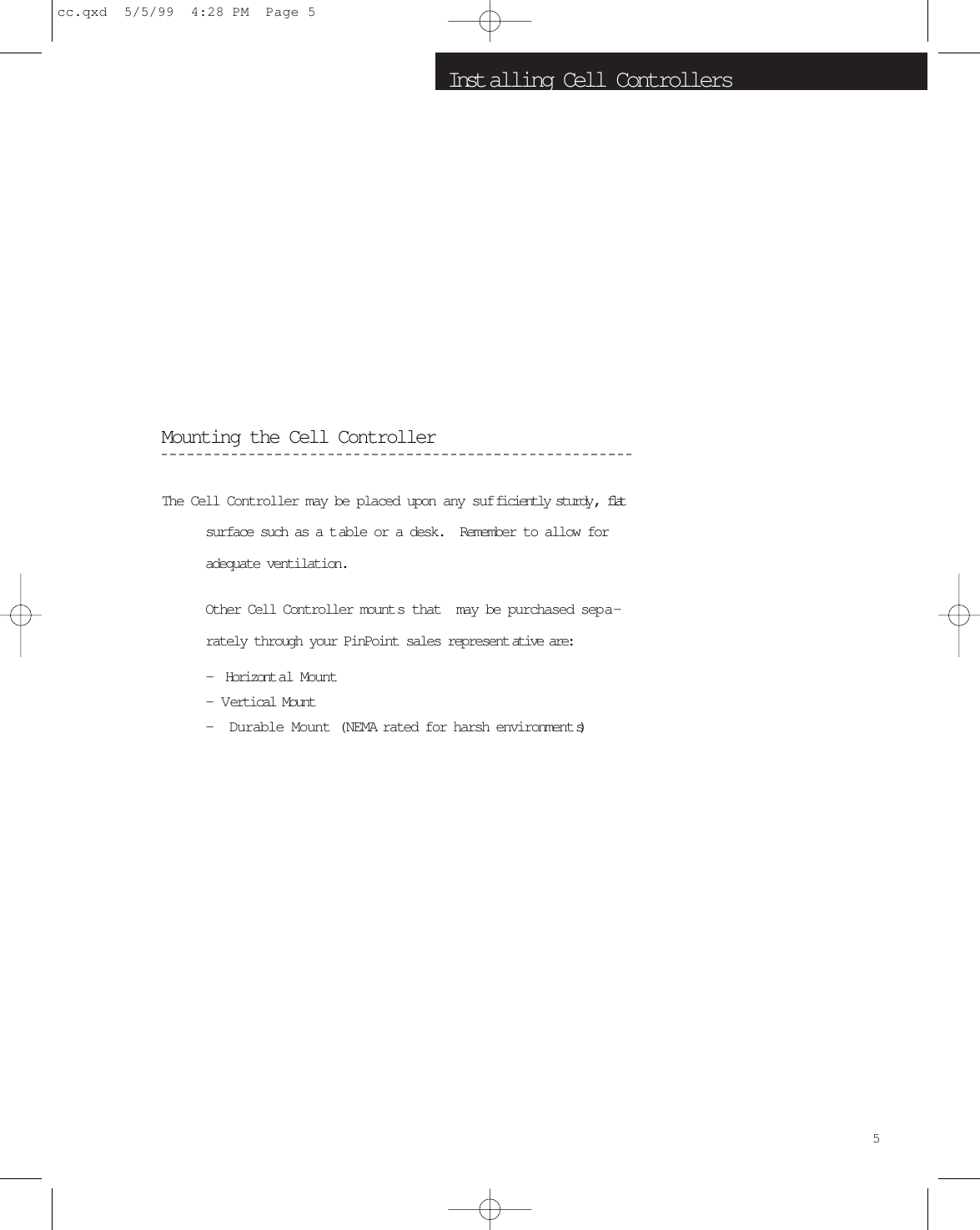 cc.qxd 5/5/99 4:28 PM Page 5

Installing Cell Controllers

Mounting the Cell Controller

The Cell Controller may be placed upon any sufficiently sturdy, flat surface such as a table or a desk. Remember to allow for adequate ventilation.

Other Cell Controller mounts that may be purchased separately through your PinPoint sales representative are:

- Horizontal Mount
- Vertical Mount
- Durable Mount (NEMA rated for harsh environments)

5